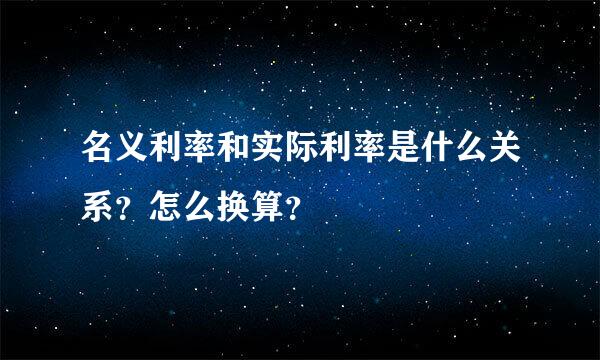 名义利率和实际利率是什么关系？怎么换算？